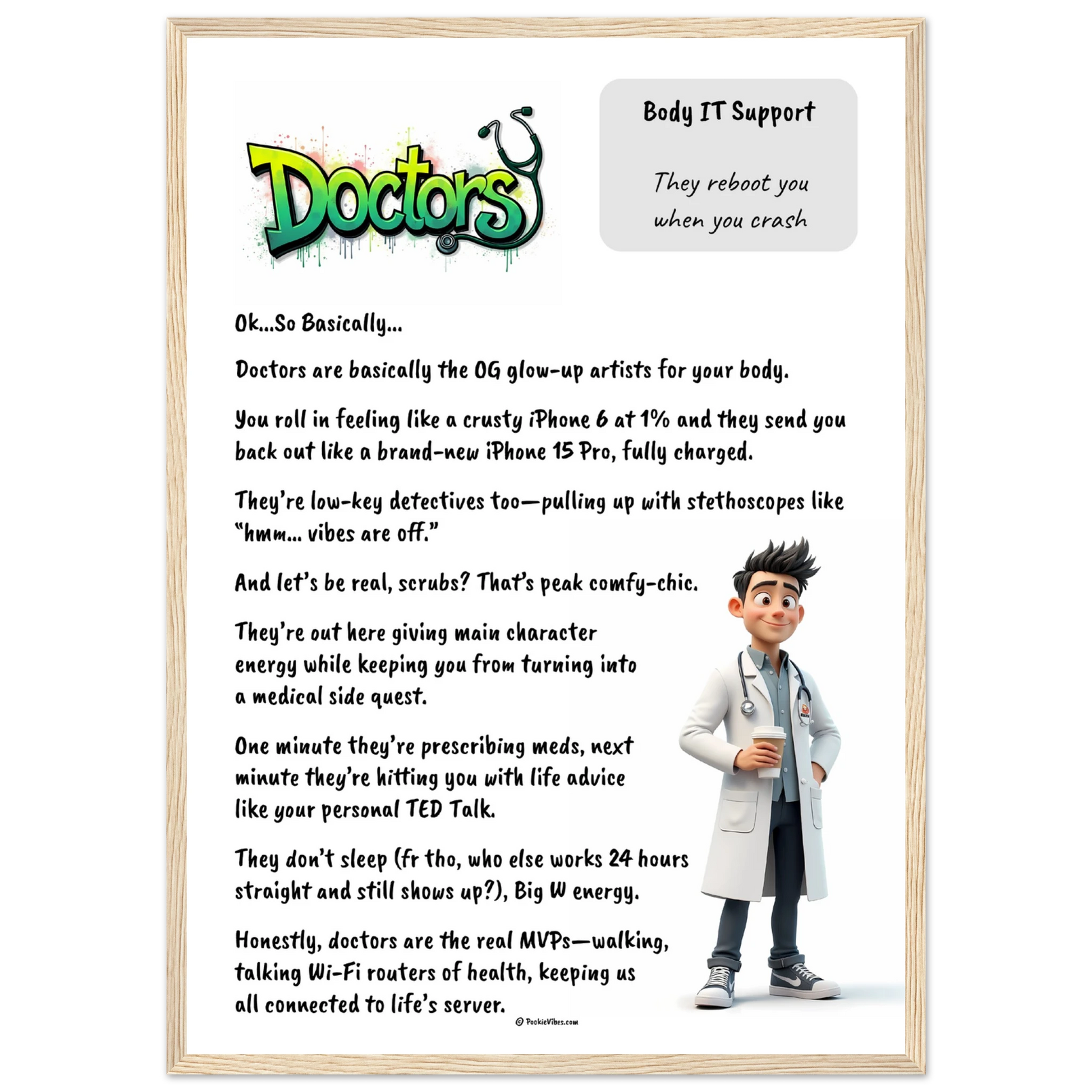 Doctors

Body IT Support

They reboot you when you crash

Ok...So Basically...

Doctors are basically the OG glow-up artists for your body.

You roll in feeling like a crusty iPhone 6 at 1% and they send you back out like a brand-new iPhone 15 Pro, fully charged.

They're low-key detectives too—pulling up with stethoscopes like "hmm... vibes are off."

And let's be real, scrubs? That's peak comfy-chic.

They're out here giving main character energy while keeping you from turning into a medical side quest.

One minute they're prescribing meds, next minute they're hitting you with life advice like your personal TED Talk.

They don't sleep (fr tho, who else works 24 hours straight and still shows up?), Big W energy.

Honestly, doctors are the real MVPs—walking, talking Wi-Fi routers of health, keeping us all connected to life's server.

© PookieVibes.com